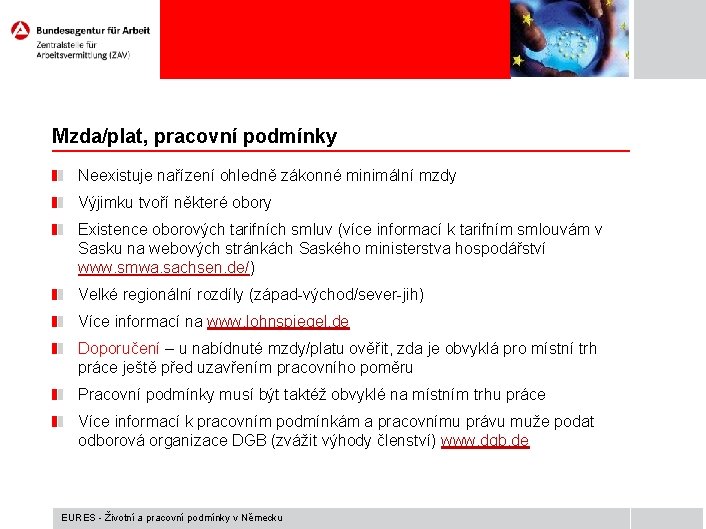 Bundesagentur für Arbeit
Zentralstelle für Arbeitsvermittlung (ZAV)

Mzda/plat, pracovní podmínky

Neexistuje nařízení ohledně zákonné minimální mzdy

Výjimku tvoří některé obory

Existence oborových tarifních smluv (více informací k tarifním smlouvám v Sasku na webových stránkách Saského ministerstva hospodářství www.smwa.sachsen.de/)

Velké regionální rozdíly (západ-východ/sever-jih)

Více informací na www.lohnspiegel.de

Doporučení – u nabídnuté mzdy/platu ověřit, zda je obvyklá pro místní trh práce ještě před uzavřením pracovního poměru

Pracovní podmínky musí být taktéž obvyklé na místním trhu práce

Více informací k pracovním podmínkám a pracovnímu právu muže podat odborová organizace DGB (zvážit výhody členství) www.dgb.de

EURES - Životní a pracovní podmínky v Německu